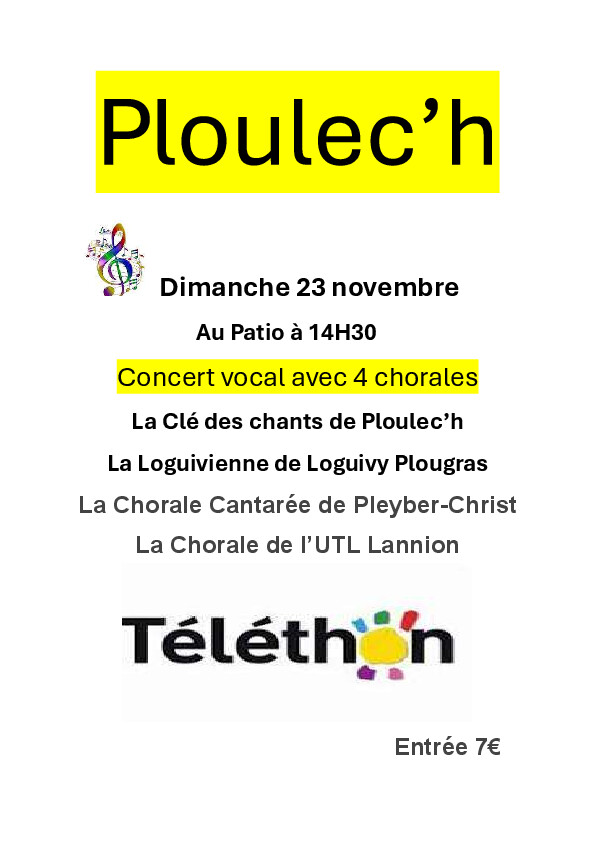 Ploulec'h

Dimanche 23 novembre

Au Patio à 14H30

Concert vocal avec 4 chorales

La Clé des chants de Ploulec'h

La Loguivienne de Loguivy Plougras

La Chorale Cantarée de Pleyber-Christ

La Chorale de l'UTL Lannion

Téléthon

Entrée 7€